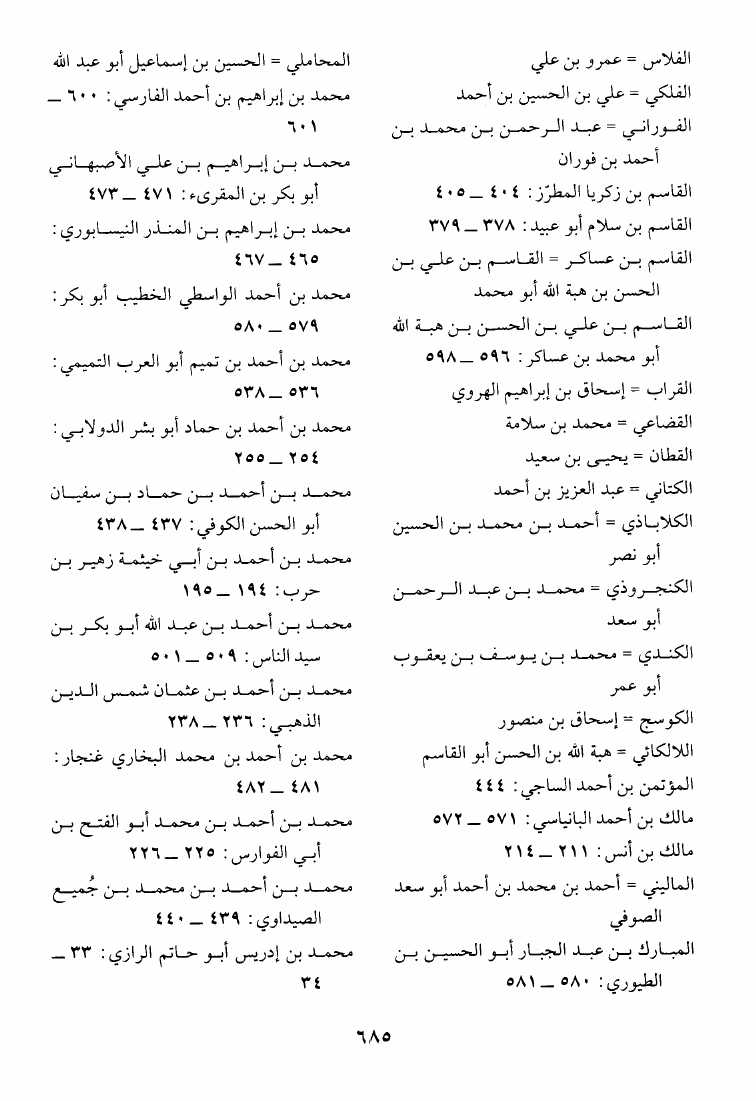 الفلاس = عمرو بن علي
الفلكي = علي بن الحسين بن أحمد
الفوراني = عبد الرحمن بن محمد بن أحمد بن فوران
القاسم بن زكريا المطرّز: ٤٠٤ ــ ٤٠٥
القاسم بن سلام أبو عبيد: ٣٧٨ ــ ٣٧٩
القاسم بن عساكر = القاسم بن علي بن الحسن بن هبة الله أبو محمد
القاسم بن علي بن الحسن بن هبة الله أبو محمد بن عساكر: ٥٩٦ ــ ٥٩٨
القراب = إسحاق بن إبراهيم الهروي
القضاعي = محمد بن سلامة
القطان = يحيى بن سعيد
الكتاني = عبد العزيز بن أحمد
الكلاباذي = أحمد بن محمد بن الحسين أبو نصر
الكنجروذي = محمد بن عبد الرحمن أبو سعد
الكندي = محمد بن يوسف بن يعقوب أبو عمر
الكوسج = إسحاق بن منصور
اللالكائي = هبة الله بن الحسن أبو القاسم
المؤتمن بن أحمد الساجي: ٤٤٤
مالك بن أحمد البانياسي: ٥٧١ ــ ٥٧٢
مالك بن أنس: ٢١١ ــ ٢١٤
الماليني = أحمد بن محمد بن أحمد أبو سعد الصوفي
المبارك بن عبد الجبار أبو الحسين بن الطيوري: ٥٨٠ ــ ٥٨١

المحاملي = الحسين بن إسماعيل أبو عبد الله
محمد بن إبراهيم بن أحمد الفارسي: ٦٠٠ ــ ٦٠١
محمد بن إبراهيم بن علي الأصبهاني أبو بكر بن المقرىء: ٤٧١ ــ ٤٧٣
محمد بن إبراهيم بن المنذر النيسابوري: ٤٦٥ ــ ٤٦٧
محمد بن أحمد الواسطي الخطيب أبو بكر: ٥٧٩ ــ ٥٨٠
محمد بن أحمد بن تميم أبو العرب التميمي: ٥٣٦ ــ ٥٣٨
محمد بن أحمد بن حماد أبو بشر الدولابي: ٢٥٤ ــ ٢٥٥
محمد بن أحمد بن حماد بن سفيان أبو الحسن الكوفي: ٤٣٧ ــ ٤٣٨
محمد بن أحمد بن أبي خيثمة زهير بن حرب: ١٩٤ ــ ١٩٥
محمد بن أحمد بن عبد الله أبو بكر بن سيد الناس: ٥٠٩ ــ ٥٠١
محمد بن أحمد بن عثمان شمس الدين الذهبي: ٢٣٦ ــ ٢٣٨
محمد بن أحمد بن محمد البخاري غنجار: ٤٨١ ــ ٤٨٢
محمد بن أحمد بن محمد أبو الفتح بن أبي الفوارس: ٢٢٥ ــ ٢٢٦
محمد بن أحمد بن محمد بن جُميع الصيداوي: ٤٣٩ ــ ٤٤٠
محمد بن إدريس أبو حاتم الرازي: ٣٣ ــ ٣٤

٦٨٥